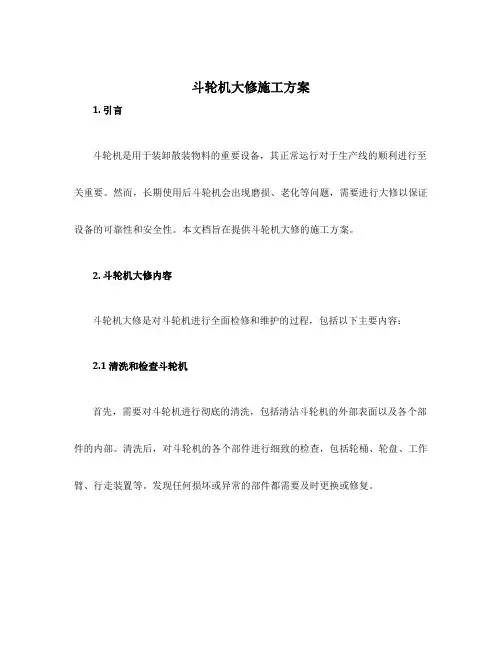 斗轮机大修施工方案

1. 引言

斗轮机是用于装卸散装物料的重要设备，其正常运行对于生产线的顺利进行至关重要。然而，长期使用后斗轮机会出现磨损、老化等问题，需要进行大修以保证设备的可靠性和安全性。本文档旨在提供斗轮机大修的施工方案。

2. 斗轮机大修内容

斗轮机大修是对斗轮机进行全面检修和维护的过程，包括以下主要内容：

2.1 清洗和检查斗轮机

首先，需要对斗轮机进行彻底的清洗，包括清洁斗轮机的外部表面以及各个部件的内部。清洗后，对斗轮机的各个部件进行细致的检查，包括轮桶、轮盘、工作臂、行走装置等。发现任何损坏或异常的部件都需要及时更换或修复。